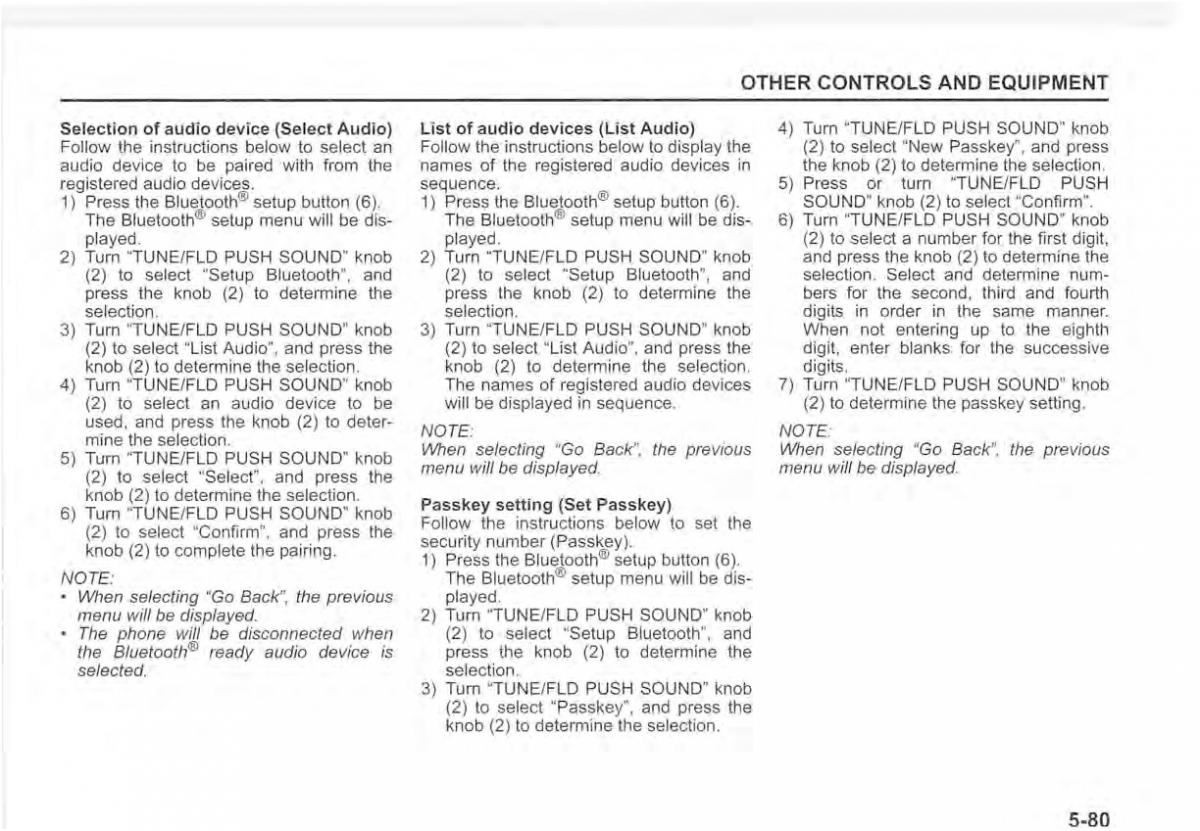 OTHER CONTROLS AND EQUIPMENT

Selection of audio device (Select Audio)
Follow the instructions below to select an audio device to be paired with from the registered audio devices.
1) Press the Bluetooth® setup button (6). The Bluetooth® setup menu will be displayed.
2) Turn "TUNE/FLD PUSH SOUND" knob (2) to select "Setup Bluetooth", and press the knob (2) to determine the selection.
3) Turn "TUNE/FLD PUSH SOUND" knob (2) to select "List Audio", and press the knob (2) to determine the selection.
4) Turn "TUNE/FLD PUSH SOUND" knob (2) to select an audio device to be used, and press the knob (2) to determine the selection.
5) Turn "TUNE/FLD PUSH SOUND" knob (2) to select "Select", and press the knob (2) to determine the selection.
6) Turn "TUNE/FLD PUSH SOUND" knob (2) to select "Confirm", and press the knob (2) to complete the pairing.

NOTE:
• When selecting "Go Back", the previous menu will be displayed.
• The phone will be disconnected when the Bluetooth® ready audio device is selected.

List of audio devices (List Audio)
Follow the instructions below to display the names of the registered audio devices in sequence.
1) Press the Bluetooth® setup button (6). The Bluetooth® setup menu will be displayed.
2) Turn "TUNE/FLD PUSH SOUND" knob (2) to select "Setup Bluetooth", and press the knob (2) to determine the selection.
3) Turn "TUNE/FLD PUSH SOUND" knob (2) to select "List Audio", and press the knob (2) to determine the selection. The names of registered audio devices will be displayed in sequence.

NOTE:
When selecting "Go Back", the previous menu will be displayed.

Passkey setting (Set Passkey)
Follow the instructions below to set the security number (Passkey).
1) Press the Bluetooth® setup button (6). The Bluetooth® setup menu will be displayed.
2) Turn "TUNE/FLD PUSH SOUND" knob (2) to select "Setup Bluetooth", and press the knob (2) to determine the selection.
3) Turn "TUNE/FLD PUSH SOUND" knob (2) to select "Passkey", and press the knob (2) to determine the selection.
4) Turn "TUNE/FLD PUSH SOUND" knob (2) to select "New Passkey", and press the knob (2) to determine the selection.
5) Press or turn "TUNE/FLD PUSH SOUND" knob (2) to select "Confirm".
6) Turn "TUNE/FLD PUSH SOUND" knob (2) to select a number for the first digit, and press the knob (2) to determine the selection. Select and determine numbers for the second, third and fourth digits in order in the same manner. When not entering up to the eighth digit, enter blanks for the successive digits.
7) Turn "TUNE/FLD PUSH SOUND" knob (2) to determine the passkey setting.

NOTE:
When selecting "Go Back", the previous menu will be displayed.

5-80